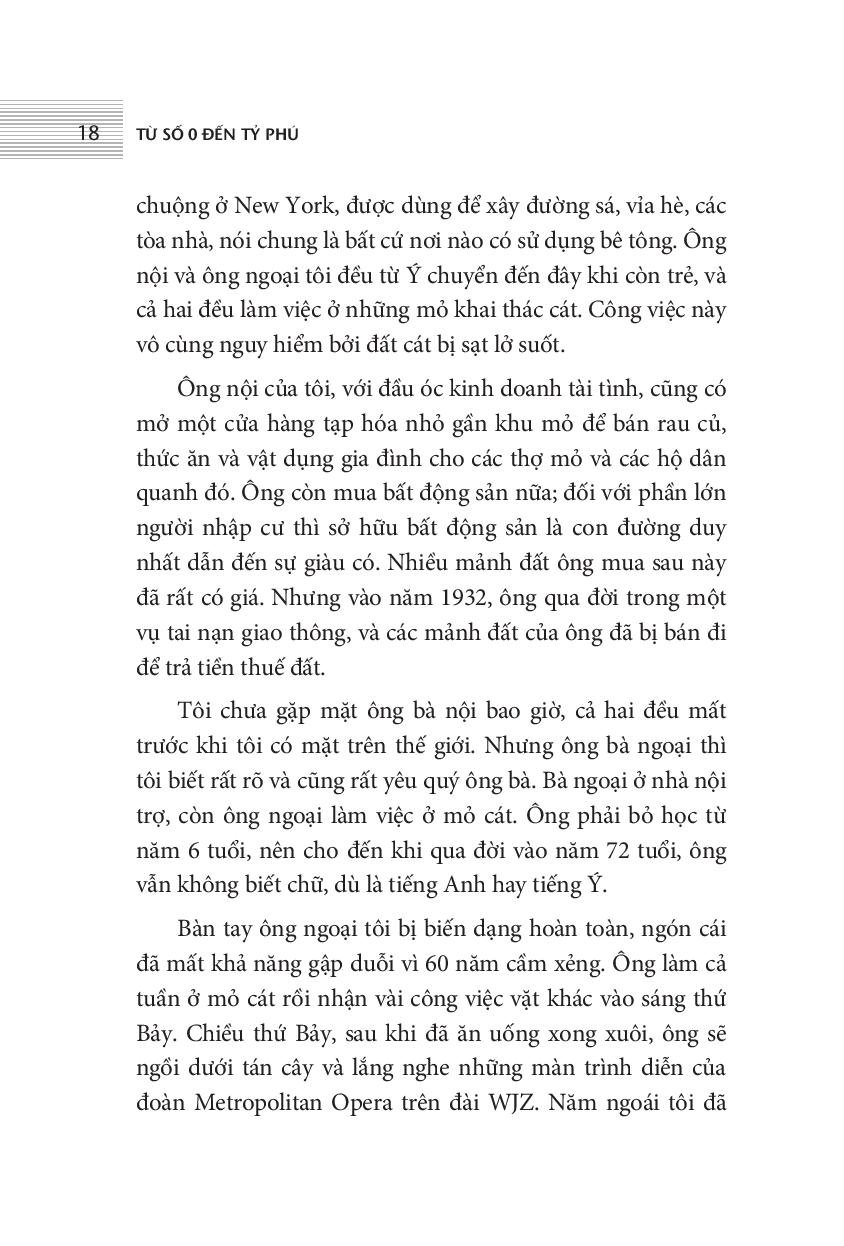 18 TỪ SỐ 0 ĐẾN TỶ PHÚ

chuộng ở New York, được dùng để xây đường sá, vỉa hè, các tòa nhà, nói chung là bất cứ nơi nào có sử dụng bê tông. Ông nội và ông ngoại tôi đều từ Ý chuyển đến đây khi còn trẻ, và cả hai đều làm việc ở những mỏ khai thác cát. Công việc này vô cùng nguy hiểm bởi đất cát bị sạt lở suốt.

Ông nội của tôi, với đầu óc kinh doanh tài tình, cũng có mở một cửa hàng tạp hóa nhỏ gần khu mỏ để bán rau củ, thức ăn và vật dụng gia đình cho các thợ mỏ và các hộ dân quanh đó. Ông còn mua bất động sản nữa; đối với phần lớn người nhập cư thì sở hữu bất động sản là con đường duy nhất dẫn đến sự giàu có. Nhiều mảnh đất ông mua sau này đã rất có giá. Nhưng vào năm 1932, ông qua đời trong một vụ tai nạn giao thông, và các mảnh đất của ông đã bị bán đi để trả tiền thuế đất.

Tôi chưa gặp mặt ông bà nội bao giờ, cả hai đều mất trước khi tôi có mặt trên thế giới. Nhưng ông bà ngoại thì tôi biết rất rõ và cũng rất yêu quý ông bà. Bà ngoại ở nhà nội trợ, còn ông ngoại làm việc ở mỏ cát. Ông phải bỏ học từ năm 6 tuổi, nên cho đến khi qua đời vào năm 72 tuổi, ông vẫn không biết chữ, dù là tiếng Anh hay tiếng Ý.

Bàn tay ông ngoại tôi bị biến dạng hoàn toàn, ngón cái đã mất khả năng gập duỗi vì 60 năm cầm xẻng. Ông làm cả tuần ở mỏ cát rồi nhận vài công việc vặt khác vào sáng thứ Bảy. Chiều thứ Bảy, sau khi đã ăn uống xong xuôi, ông sẽ ngồi dưới tán cây và lắng nghe những màn trình diễn của đoàn Metropolitan Opera trên đài WJZ. Năm ngoái tôi đã